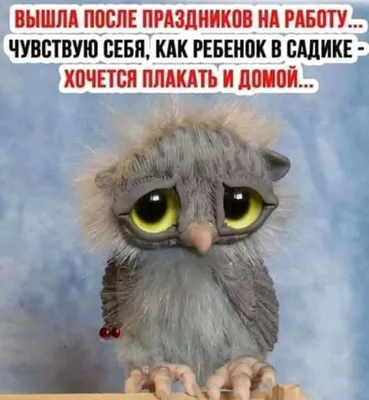 ВЫШЛА ПОСЛЕ ПРАЗДНИКОВ НА РАБОТУ...
ЧУВСТВУЮ СЕБЯ, КАК РЕБЕНОК В САДИКЕ -
ХОЧЕТСЯ ПЛАКАТЬ И ДОМОЙ...